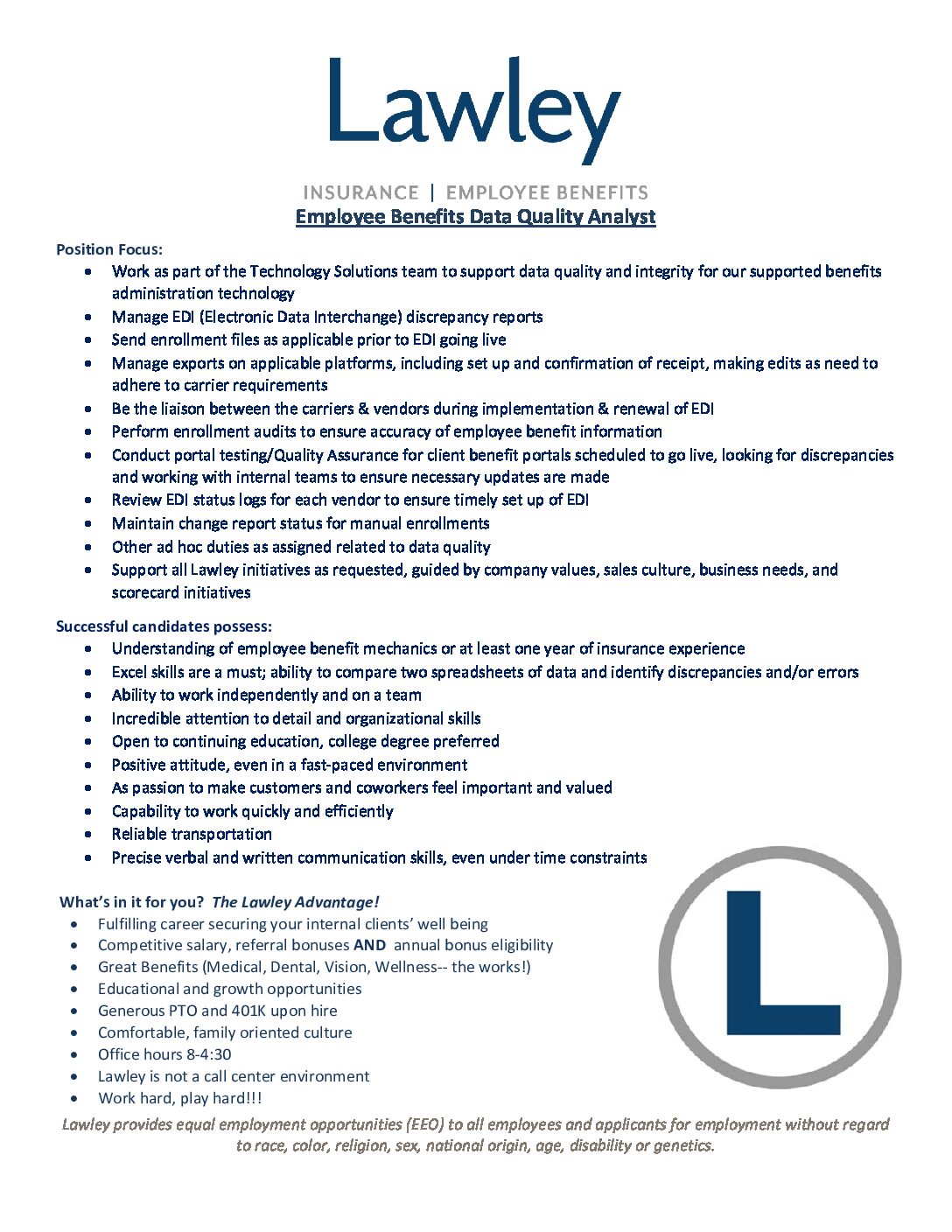 Lawley

INSURANCE | EMPLOYEE BENEFITS

Employee Benefits Data Quality Analyst

Position Focus:

- Work as part of the Technology Solutions team to support data quality and integrity for our supported benefits administration technology
- Manage EDI (Electronic Data Interchange) discrepancy reports
- Send enrollment files as applicable prior to EDI going live
- Manage exports on applicable platforms, including set up and confirmation of receipt, making edits as need to adhere to carrier requirements
- Be the liaison between the carriers & vendors during implementation & renewal of EDI
- Perform enrollment audits to ensure accuracy of employee benefit information
- Conduct portal testing/Quality Assurance for client benefit portals scheduled to go live, looking for discrepancies and working with internal teams to ensure necessary updates are made
- Review EDI status logs for each vendor to ensure timely set up of EDI
- Maintain change report status for manual enrollments
- Other ad hoc duties as assigned related to data quality
- Support all Lawley initiatives as requested, guided by company values, sales culture, business needs, and scorecard initiatives

Successful candidates possess:

- Understanding of employee benefit mechanics or at least one year of insurance experience
- Excel skills are a must; ability to compare two spreadsheets of data and identify discrepancies and/or errors
- Ability to work independently and on a team
- Incredible attention to detail and organizational skills
- Open to continuing education, college degree preferred
- Positive attitude, even in a fast-paced environment
- As passion to make customers and coworkers feel important and valued
- Capability to work quickly and efficiently
- Reliable transportation
- Precise verbal and written communication skills, even under time constraints

What's in it for you? The Lawley Advantage!

- Fulfilling career securing your internal clients' well being
- Competitive salary, referral bonuses AND annual bonus eligibility
- Great Benefits (Medical, Dental, Vision, Wellness-- the works!)
- Educational and growth opportunities
- Generous PTO and 401K upon hire
- Comfortable, family oriented culture
- Office hours 8-4:30
- Lawley is not a call center environment
- Work hard, play hard!!!

L

Lawley provides equal employment opportunities (EEO) to all employees and applicants for employment without regard to race, color, religion, sex, national origin, age, disability or genetics.